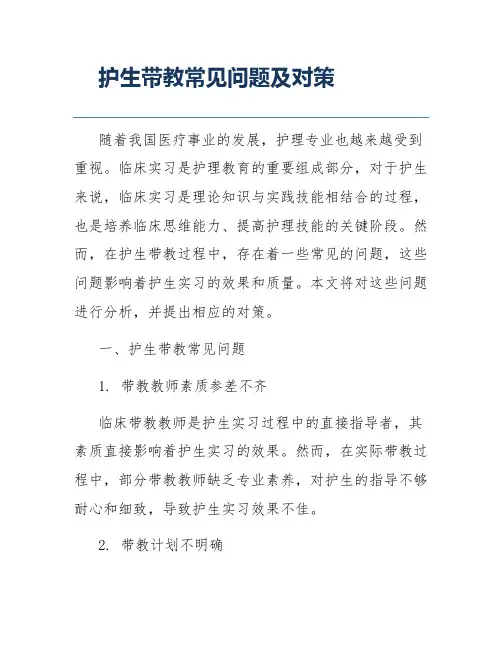 护生带教常见问题及对策

随着我国医疗事业的发展，护理专业也越来越受到重视。临床实习是护理教育的重要组成部分，对于护生来说，临床实习是理论知识与实践技能相结合的过程，也是培养临床思维能力、提高护理技能的关键阶段。然而，在护生带教过程中，存在着一些常见的问题，这些问题影响着护生实习的效果和质量。本文将对这些问题进行分析，并提出相应的对策。

一、护生带教常见问题

1. 带教教师素质参差不齐

临床带教教师是护生实习过程中的直接指导者，其素质直接影响着护生实习的效果。然而，在实际带教过程中，部分带教教师缺乏专业素养，对护生的指导不够耐心和细致，导致护生实习效果不佳。

2. 带教计划不明确